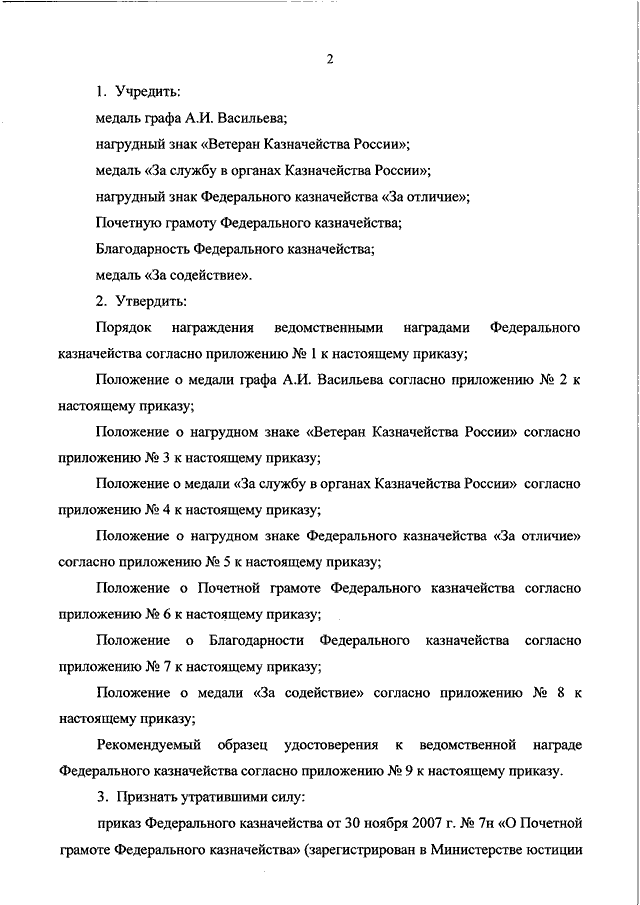 2

1. Учредить:

медаль графа А.И. Васильева;

нагрудный знак «Ветеран Казначейства России»;

медаль «За службу в органах Казначейства России»;

нагрудный знак Федерального казначейства «За отличие»;

Почетную грамоту Федерального казначейства;

Благодарность Федерального казначейства;

медаль «За содействие».

2. Утвердить:

Порядок награждения ведомственными наградами Федерального казначейства согласно приложению № 1 к настоящему приказу;

Положение о медали графа А.И. Васильева согласно приложению № 2 к настоящему приказу;

Положение о нагрудном знаке «Ветеран Казначейства России» согласно приложению № 3 к настоящему приказу;

Положение о медали «За службу в органах Казначейства России» согласно приложению № 4 к настоящему приказу;

Положение о нагрудном знаке Федерального казначейства «За отличие» согласно приложению № 5 к настоящему приказу;

Положение о Почетной грамоте Федерального казначейства согласно приложению № 6 к настоящему приказу;

Положение о Благодарности Федерального казначейства согласно приложению № 7 к настоящему приказу;

Положение о медали «За содействие» согласно приложению № 8 к настоящему приказу;

Рекомендуемый образец удостоверения к ведомственной награде Федерального казначейства согласно приложению № 9 к настоящему приказу.

3. Признать утратившими силу:

приказ Федерального казначейства от 30 ноября 2007 г. № 7н «О Почетной грамоте Федерального казначейства» (зарегистрирован в Министерстве юстиции